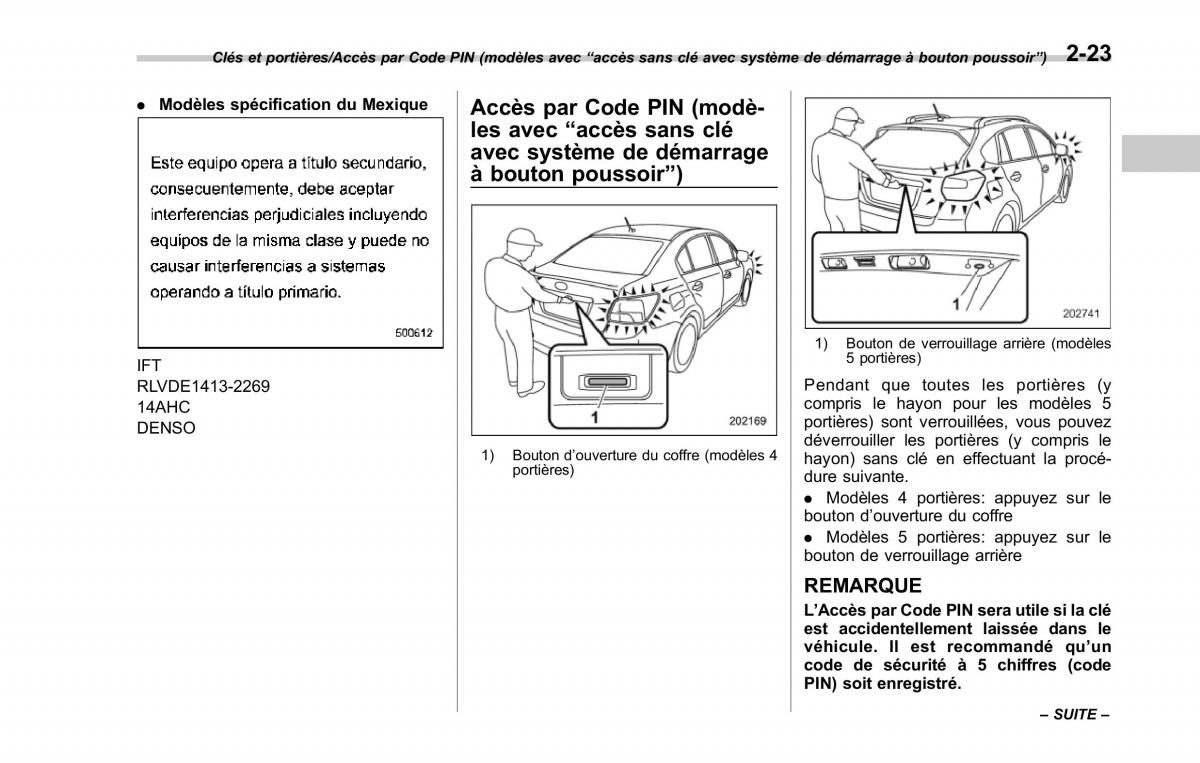 Clés et portières/Accès par Code PIN (modèles avec “accès sans clé avec système de démarrage à bouton poussoir”) 2-23

● Modèles spécification du Mexique

Este equipo opera a título secundario, consecuentemente, debe aceptar interferencias perjudiciales incluyendo equipos de la misma clase y puede no causar interferencias a sistemas operando a título primario.

500612

IFT
RLVDE1413-2269
14AHC
DENSO

Accès par Code PIN (modèles avec “accès sans clé avec système de démarrage à bouton poussoir”)

1

202169

1) Bouton d’ouverture du coffre (modèles 4 portières)

1

202741

1) Bouton de verrouillage arrière (modèles 5 portières)

Pendant que toutes les portières (y compris le hayon pour les modèles 5 portières) sont verrouillées, vous pouvez déverrouiller les portières (y compris le hayon) sans clé en effectuant la procédure suivante.

● Modèles 4 portières: appuyez sur le bouton d’ouverture du coffre

● Modèles 5 portières: appuyez sur le bouton de verrouillage arrière

REMARQUE

L’Accès par Code PIN sera utile si la clé est accidentellement laissée dans le véhicule. Il est recommandé qu’un code de sécurité à 5 chiffres (code PIN) soit enregistré.

– SUITE –